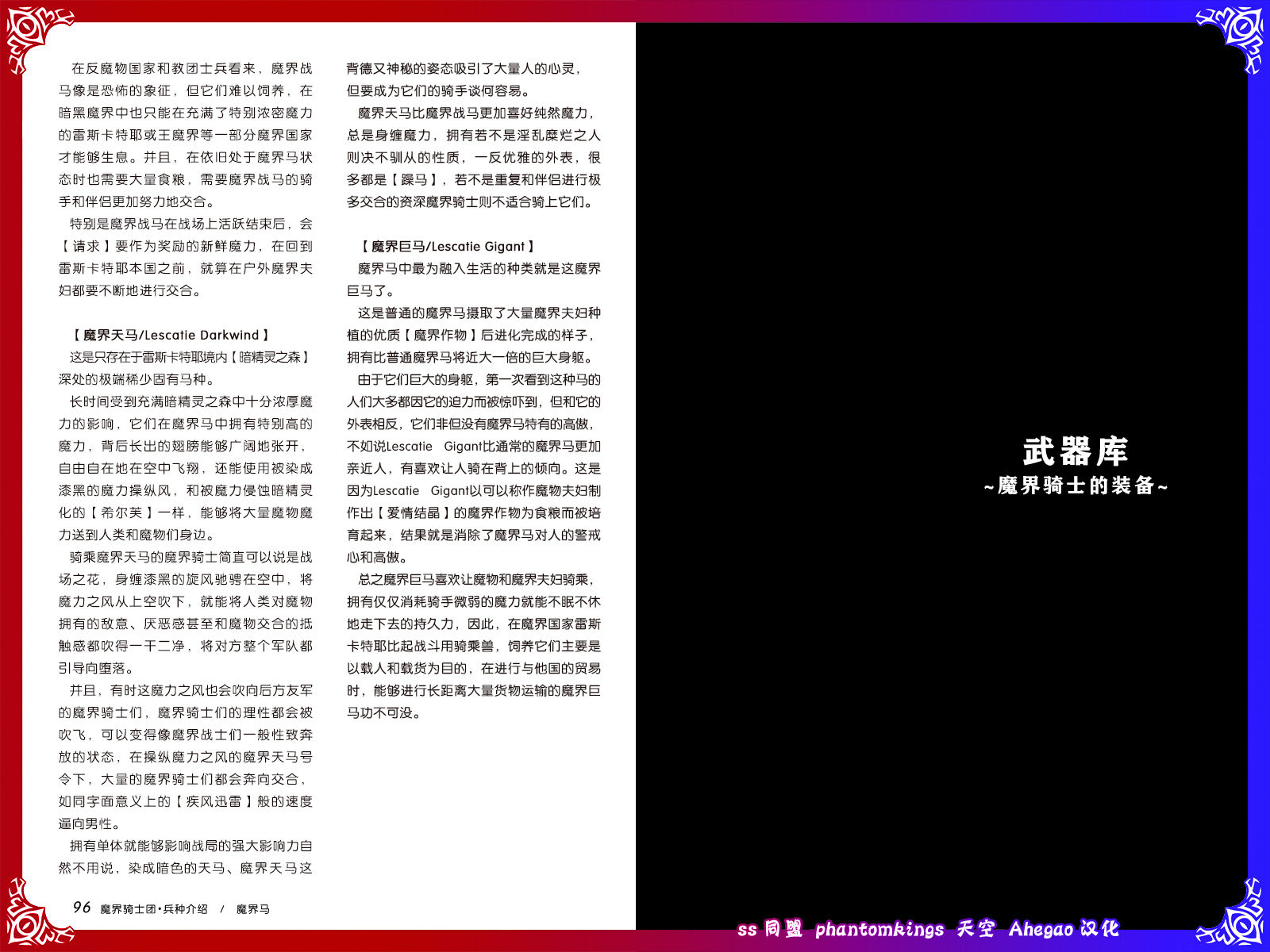 在反魔物国家和教团士兵看来，魔界战马像是恐怖的象征，但它们难以饲养，在暗黑魔界中也只能在充满了特别浓密魔力的雷斯卡特耶或王魔界等一部分魔界国家才能够生息。并且，在依旧处于魔界马状态时也需要大量食粮，需要魔界战马的骑手和伴侣更加努力地交合。

特别是魔界战马在战场上活跃结束后，会【请求】要作为奖励的新鲜魔力，在回到雷斯卡特耶本国之前，就算在户外魔界夫妇都要不断地进行交合。

【魔界天马/Lescatie Darkwind】

这是只存在于雷斯卡特耶境内【暗精灵之森】深处的极端稀少固有马种。

长时间受到充满暗精灵之森中十分浓厚魔力的影响，它们在魔界马中拥有特别高的魔力，背后长出的翅膀能够广阔地张开，自由自在地在空中飞翔，还能使用被染成漆黑的魔力操纵风，和被魔力侵蚀暗精灵化的【希尔芙】一样，能够将大量魔物魔力送到人类和魔物们身边。

骑乘魔界天马的魔界骑士简直可以说是战场之花，身缠漆黑的旋风驰骋在空中，将魔力之风从上空吹下，就能将人类对魔物拥有的敌意、厌恶感甚至和魔物交合的抵触感都吹得一干二净，将对方整个军队都引导向堕落。

并且，有时这魔力之风也会吹向后方友军的魔界骑士们，魔界骑士们的理性都会被吹飞，可以变得像魔界战士们一般性致奔放的状态，在操纵魔力之风的魔界天马号令下，大量的魔界骑士们都会奔向交合，如同字面意义上的【疾风迅雷】般的速度逼向男性。

拥有单体就能够影响战局的强大影响力自然不用说，染成暗色的天马、魔界天马这背德又神秘的姿态吸引了大量人的心灵，但要成为它们的骑手谈何容易。

魔界天马比魔界战马更加喜好纯然魔力，总是身缠魔力，拥有若不是淫乱糜烂之人则决不驯从的性质，一反优雅的外表，很多都是【躁马】，若不是重复和伴侣进行极多交合的资深魔界骑士则不适合骑上它们。

【魔界巨马/Lescatie Gigant】

魔界马中最为融入生活的种类就是这魔界巨马了。

这是普通的魔界马摄取了大量魔界夫妇种植的优质【魔界作物】后进化完成的样子，拥有比普通魔界马将近大一倍的巨大身躯。

由于它们巨大的身躯，第一次看到这种马的人们大多都因它的迫力而被惊吓到，但和它的外表相反，它们非但没有魔界马特有的高傲，不如说Lescatie Gigant比通常的魔界马更加亲近人，有喜欢让人骑在背上的倾向。这是因为Lescatie Gigant以可以称作魔物夫妇制作出【爱情结晶】的魔界作物为食粮而被培育起来，结果就是消除了魔界马对人的警戒心和高傲。

总之魔界巨马喜欢让魔物和魔界夫妇骑乘，拥有仅仅消耗骑手微弱的魔力就能不眠不休地走下去的持久力，因此，在魔界国家雷斯卡特耶比起战斗用骑乘兽，饲养它们主要是以载人和载货为目的，在进行与他国的贸易时，能够进行长距离大量货物运输的魔界巨马功不可没。

96 魔界骑士团•兵种介绍 / 魔界马

武器库
~魔界骑士的装备~

ss同盟 phantomkings 天空 Ahegao汉化